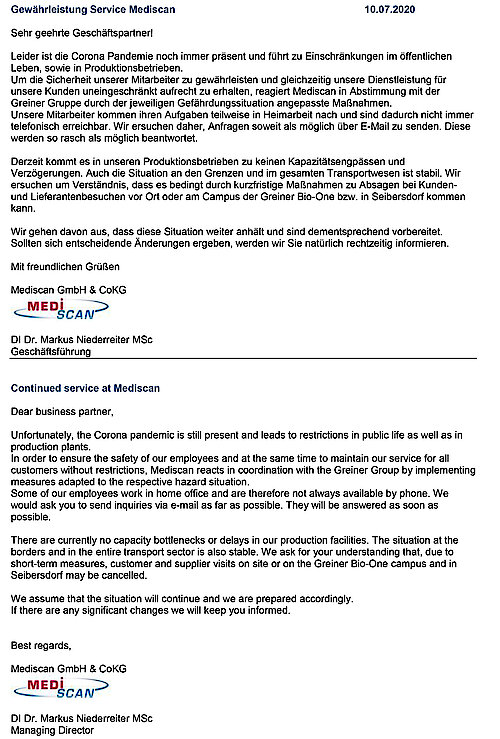 Gewährleistung Service Mediscan 10.07.2020

Sehr geehrte Geschäftspartner!

Leider ist die Corona Pandemie noch immer präsent und führt zu Einschränkungen im öffentlichen Leben, sowie in Produktionsbetrieben.
Um die Sicherheit unserer Mitarbeiter zu gewährleisten und gleichzeitig unsere Dienstleistung für unsere Kunden uneingeschränkt aufrecht zu erhalten, reagiert Mediscan in Abstimmung mit der Greiner Gruppe durch der jeweiligen Gefährdungssituation angepasste Maßnahmen.
Unsere Mitarbeiter kommen ihren Aufgaben teilweise in Heimarbeit nach und sind dadurch nicht immer telefonisch erreichbar. Wir ersuchen daher, Anfragen soweit als möglich über E-Mail zu senden. Diese werden so rasch als möglich beantwortet.

Derzeit kommt es in unseren Produktionsbetrieben zu keinen Kapazitätsengpässen und Verzögerungen. Auch die Situation an den Grenzen und im gesamten Transportwesen ist stabil. Wir ersuchen um Verständnis, dass es bedingt durch kurzfristige Maßnahmen zu Absagen bei Kunden- und Lieferantenbesuchen vor Ort oder am Campus der Greiner Bio-One bzw. in Seibersdorf kommen kann.

Wir gehen davon aus, dass diese Situation weiter anhält und sind dementsprechend vorbereitet. Sollten sich entscheidende Änderungen ergeben, werden wir Sie natürlich rechtzeitig informieren.

Mit freundlichen Grüßen

Mediscan GmbH & CoKG

MEDI SCAN

DI Dr. Markus Niederreiter MSc
Geschäftsführung

Continued service at Mediscan

Dear business partner,

Unfortunately, the Corona pandemic is still present and leads to restrictions in public life as well as in production plants.
In order to ensure the safety of our employees and at the same time to maintain our service for all customers without restrictions, Mediscan reacts in coordination with the Greiner Group by implementing measures adapted to the respective hazard situation.
Some of our employees work in home office and are therefore not always available by phone. We would ask you to send inquiries via e-mail as far as possible. They will be answered as soon as possible.

There are currently no capacity bottlenecks or delays in our production facilities. The situation at the borders and in the entire transport sector is also stable. We ask for your understanding that, due to short-term measures, customer and supplier visits on site or on the Greiner Bio-One campus and in Seibersdorf may be cancelled.

We assume that the situation will continue and we are prepared accordingly.
If there are any significant changes we will keep you informed.

Best regards,

Mediscan GmbH & CoKG

MEDI SCAN

DI Dr. Markus Niederreiter MSc
Managing Director